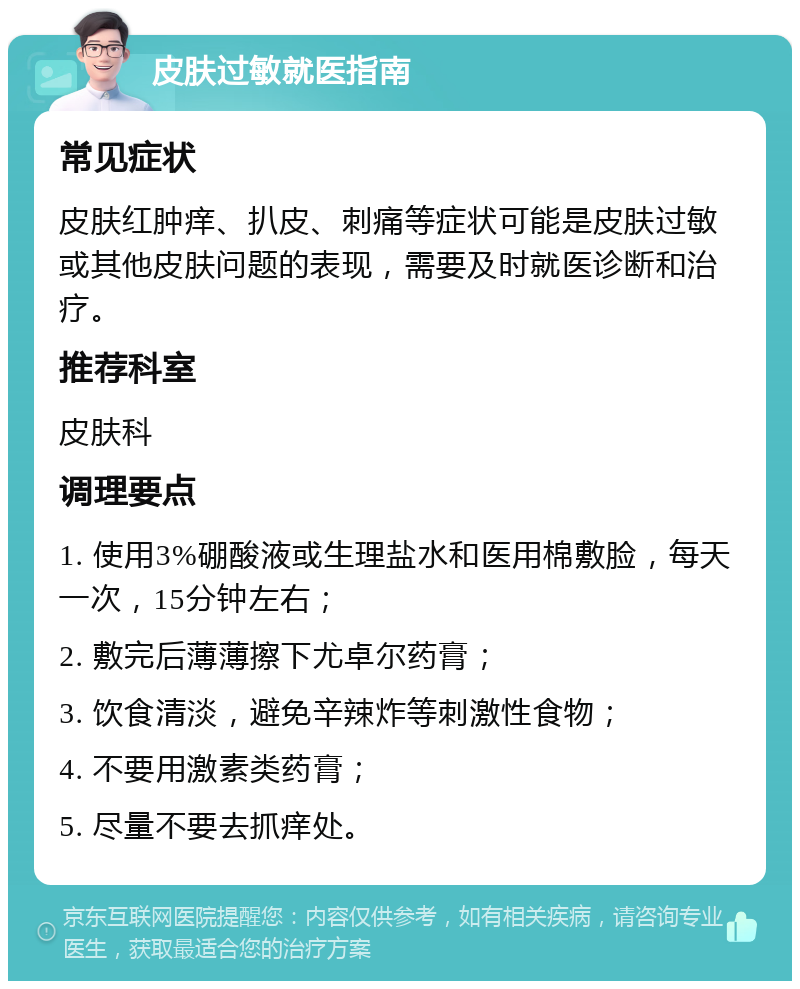 皮肤过敏就医指南

常见症状

皮肤红肿痒、扒皮、刺痛等症状可能是皮肤过敏或其他皮肤问题的表现，需要及时就医诊断和治疗。

推荐科室

皮肤科

调理要点

1. 使用3%硼酸液或生理盐水和医用棉敷脸，每天一次，15分钟左右；

2. 敷完后薄薄擦下尤卓尔药膏；

3. 饮食清淡，避免辛辣炸等刺激性食物；

4. 不要用激素类药膏；

5. 尽量不要去抓痒处。

京东互联网医院提醒您：内容仅供参考，如有相关疾病，请咨询专业医生，获取最适合您的治疗方案